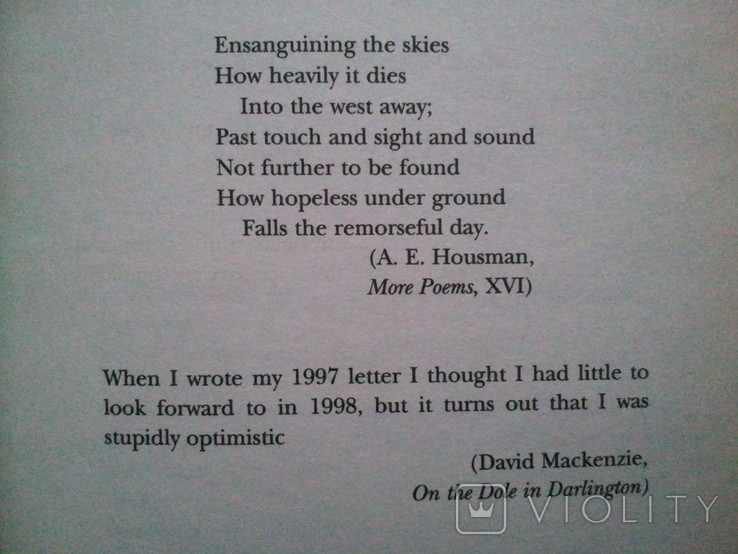 Ensanguining the skies
How heavily it dies
Into the west away;
Past touch and sight and sound
Not further to be found
How hopeless under ground
Falls the remorseful day.
(A. E. Housman,
More Poems, XVI)

When I wrote my 1997 letter I thought I had little to look forward to in 1998, but it turns out that I was stupidly optimistic

(David Mackenzie,
On the Dole in Darlington)

VIOLITY